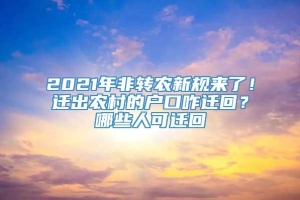 2021年非转农新规来了！迁出农村的户口咋迁回？哪些人可迁回